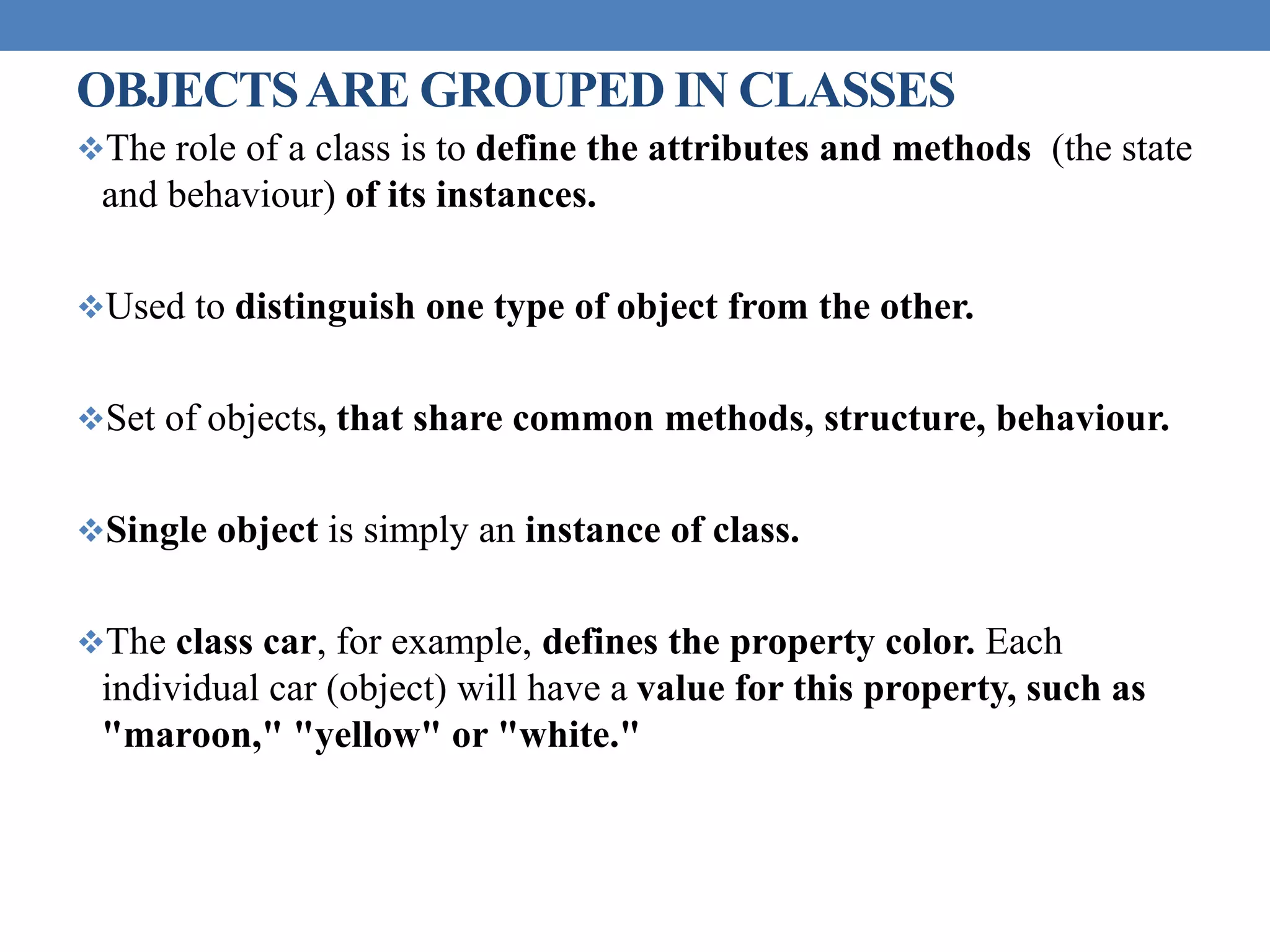 OBJECTS ARE GROUPED IN CLASSES

❖The role of a class is to define the attributes and methods (the state and behaviour) of its instances.

❖Used to distinguish one type of object from the other.

❖Set of objects, that share common methods, structure, behaviour.

❖Single object is simply an instance of class.

❖The class car, for example, defines the property color. Each individual car (object) will have a value for this property, such as "maroon," "yellow" or "white."